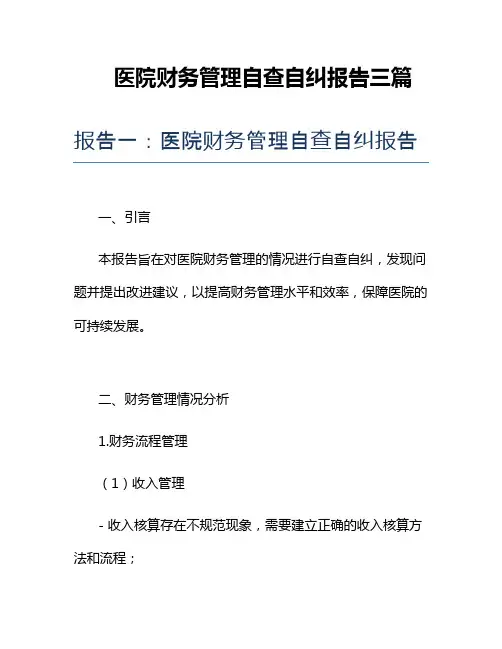 医院财务管理自查自纠报告三篇

报告一：医院财务管理自查自纠报告

一、引言

本报告旨在对医院财务管理的情况进行自查自纠，发现问题并提出改进建议，以提高财务管理水平和效率，保障医院的可持续发展。

二、财务管理情况分析

1.财务流程管理

（1）收入管理

- 收入核算存在不规范现象，需要建立正确的收入核算方法和流程；